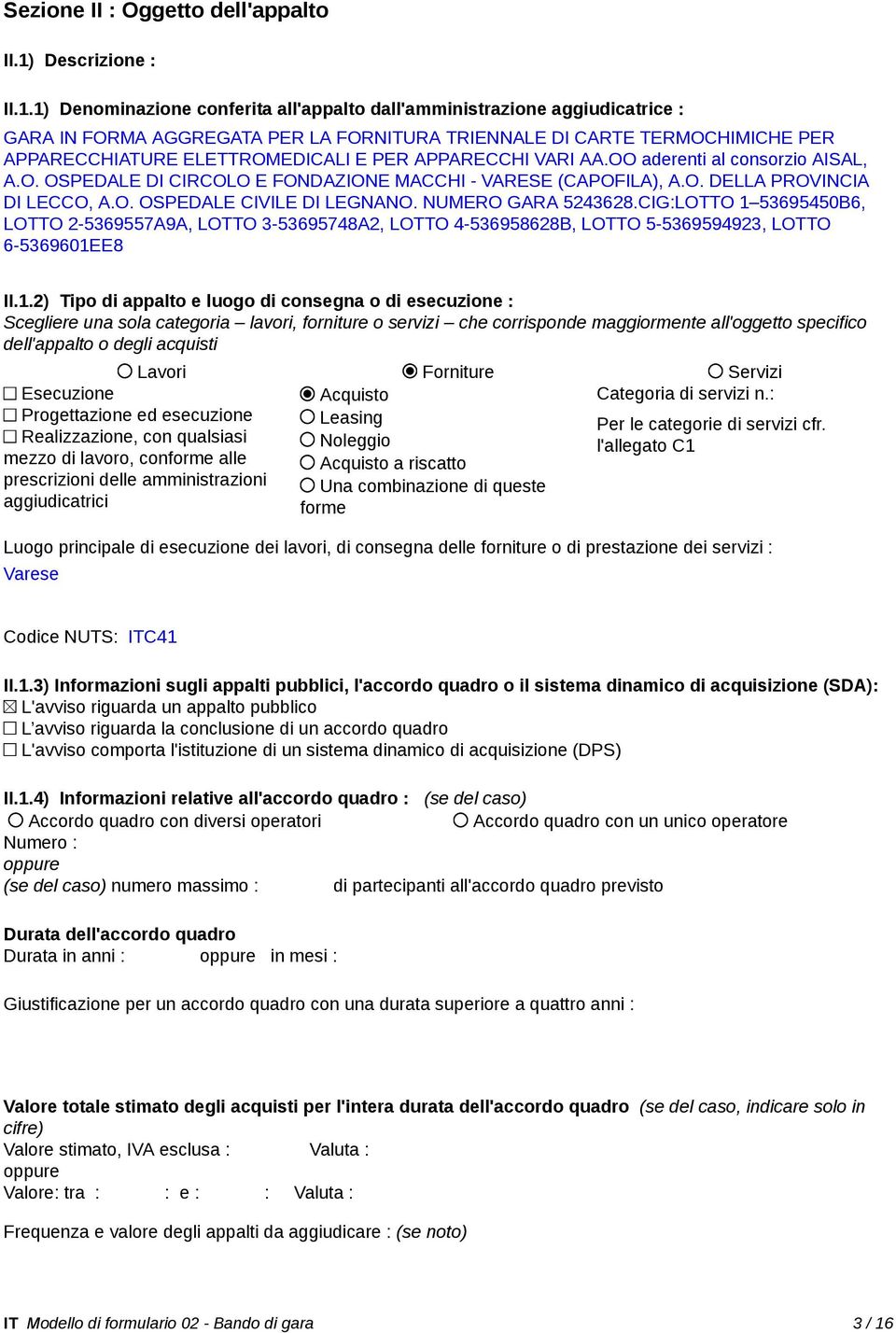 Sezione II : Oggetto dell'appalto

II.1) Descrizione :

II.1.1) Denominazione conferita all'appalto dall'amministrazione aggiudicatrice :

GARA IN FORMA AGGREGATA PER LA FORNITURA TRIENNALE DI CARTE TERMOCHIMICHE PER APPARECCHIATURE ELETTROMEDICALI E PER APPARECCHI VARI AA.OO aderenti al consorzio AISAL, A.O. OSPEDALE DI CIRCOLO E FONDAZIONE MACCHI - VARESE (CAPOFILA), A.O. DELLA PROVINCIA DI LECCO, A.O. OSPEDALE CIVILE DI LEGNANO. NUMERO GARA 5243628.CIG:LOTTO 1–53695450B6, LOTTO 2-5369557A9A, LOTTO 3-53695748A2, LOTTO 4-536958628B, LOTTO 5-5369594923, LOTTO 6-5369601EE8

II.1.2) Tipo di appalto e luogo di consegna o di esecuzione :
Scegliere una sola categoria – lavori, forniture o servizi – che corrisponde maggiormente all'oggetto specifico dell'appalto o degli acquisti

○ Lavori
☐ Esecuzione
☐ Progettazione ed esecuzione
☐ Realizzazione, con qualsiasi mezzo di lavoro, conforme alle prescrizioni delle amministrazioni aggiudicatrici

◉ Forniture
◉ Acquisto
○ Leasing
○ Noleggio
○ Acquisto a riscatto
○ Una combinazione di queste forme

○ Servizi
Categoria di servizi n.:
Per le categorie di servizi cfr. l'allegato C1

Luogo principale di esecuzione dei lavori, di consegna delle forniture o di prestazione dei servizi :
Varese

Codice NUTS: ITC41

II.1.3) Informazioni sugli appalti pubblici, l'accordo quadro o il sistema dinamico di acquisizione (SDA):
☒ L'avviso riguarda un appalto pubblico
☐ L'avviso riguarda la conclusione di un accordo quadro
☐ L'avviso comporta l'istituzione di un sistema dinamico di acquisizione (DPS)

II.1.4) Informazioni relative all'accordo quadro : (se del caso)
○ Accordo quadro con diversi operatori ○ Accordo quadro con un unico operatore
Numero :
oppure
(se del caso) numero massimo : di partecipanti all'accordo quadro previsto

Durata dell'accordo quadro
Durata in anni : oppure in mesi :

Giustificazione per un accordo quadro con una durata superiore a quattro anni :

Valore totale stimato degli acquisti per l'intera durata dell'accordo quadro (se del caso, indicare solo in cifre)
Valore stimato, IVA esclusa : Valuta :
oppure
Valore: tra : : e : : Valuta :

Frequenza e valore degli appalti da aggiudicare : (se noto)

IT Modello di formulario 02 - Bando di gara 3 / 16